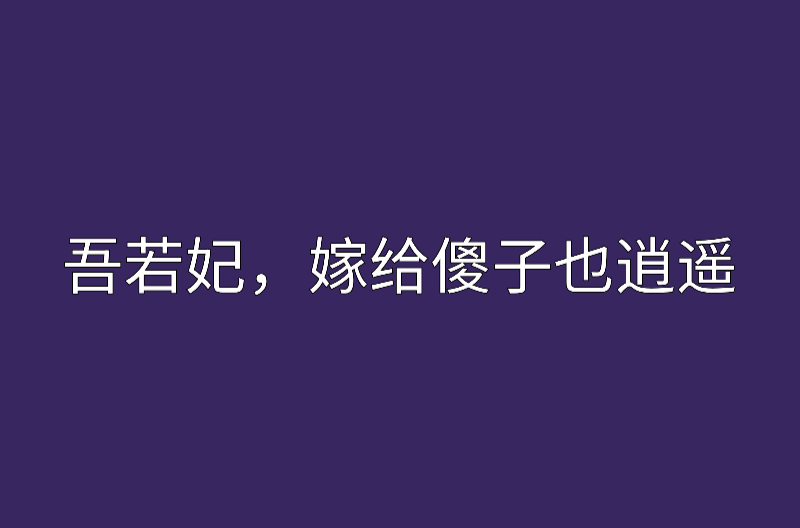 吾若妃，嫁给傻子也逍遥